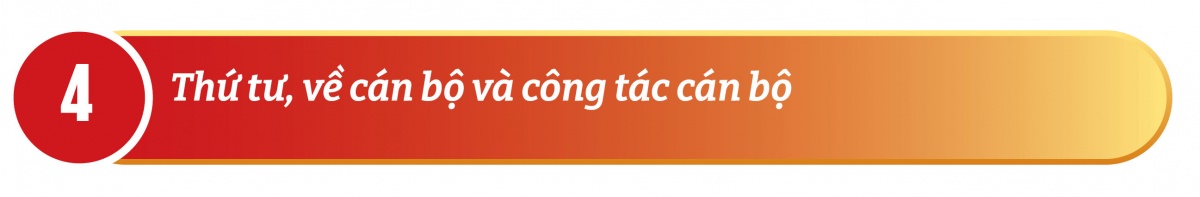 4

Thứ tư, về cán bộ và công tác cán bộ